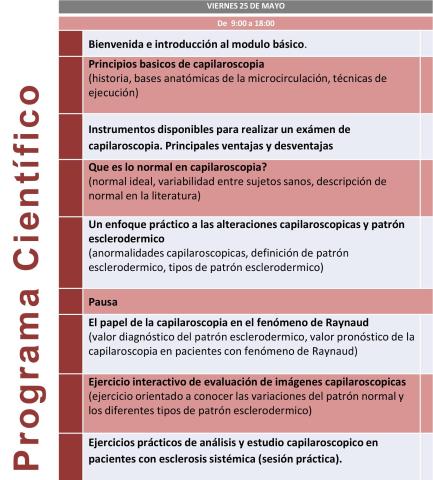 Programa Científico

VIERNES 25 DE MAYO

De 9:00 a 18:00

Bienvenida e introducción al modulo básico.

Principios basicos de capilaroscopia
(historia, bases anatómicas de la microcirculación, técnicas de ejecución)

Instrumentos disponibles para realizar un exámen de capilaroscopia. Principales ventajas y desventajas

Que es lo normal en capilaroscopia?
(normal ideal, variabilidad entre sujetos sanos, descripción de normal en la literatura)

Un enfoque práctico a las alteraciones capilaroscopicas y patrón esclerodermico
(anormalidades capilaroscopicas, definición de patrón esclerodermico, tipos de patrón esclerodermico)

Pausa

El papel de la capilaroscopia en el fenómeno de Raynaud
(valor diagnóstico del patrón esclerodermico, valor pronóstico de la capilaroscopia en pacientes con fenómeno de Raynaud)

Ejercicio interactivo de evaluación de imágenes capilaroscopicas
(ejercicio orientado a conocer las variaciones del patrón normal y los diferentes tipos de patrón esclerodermico)

Ejercicios prácticos de análisis y estudio capilaroscopico en pacientes con esclerosis sistémica (sesión práctica).